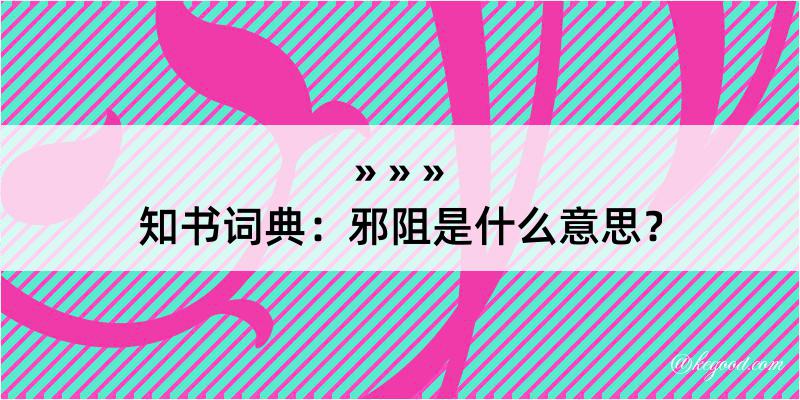 » » »
知书词典：邪阻是什么意思？

@kegood.com